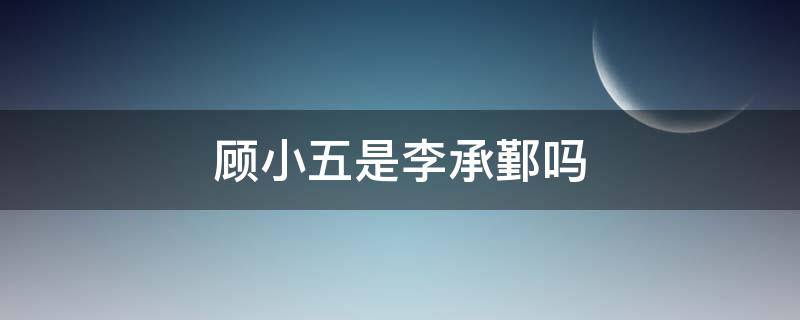 顾小五是李承鄞吗